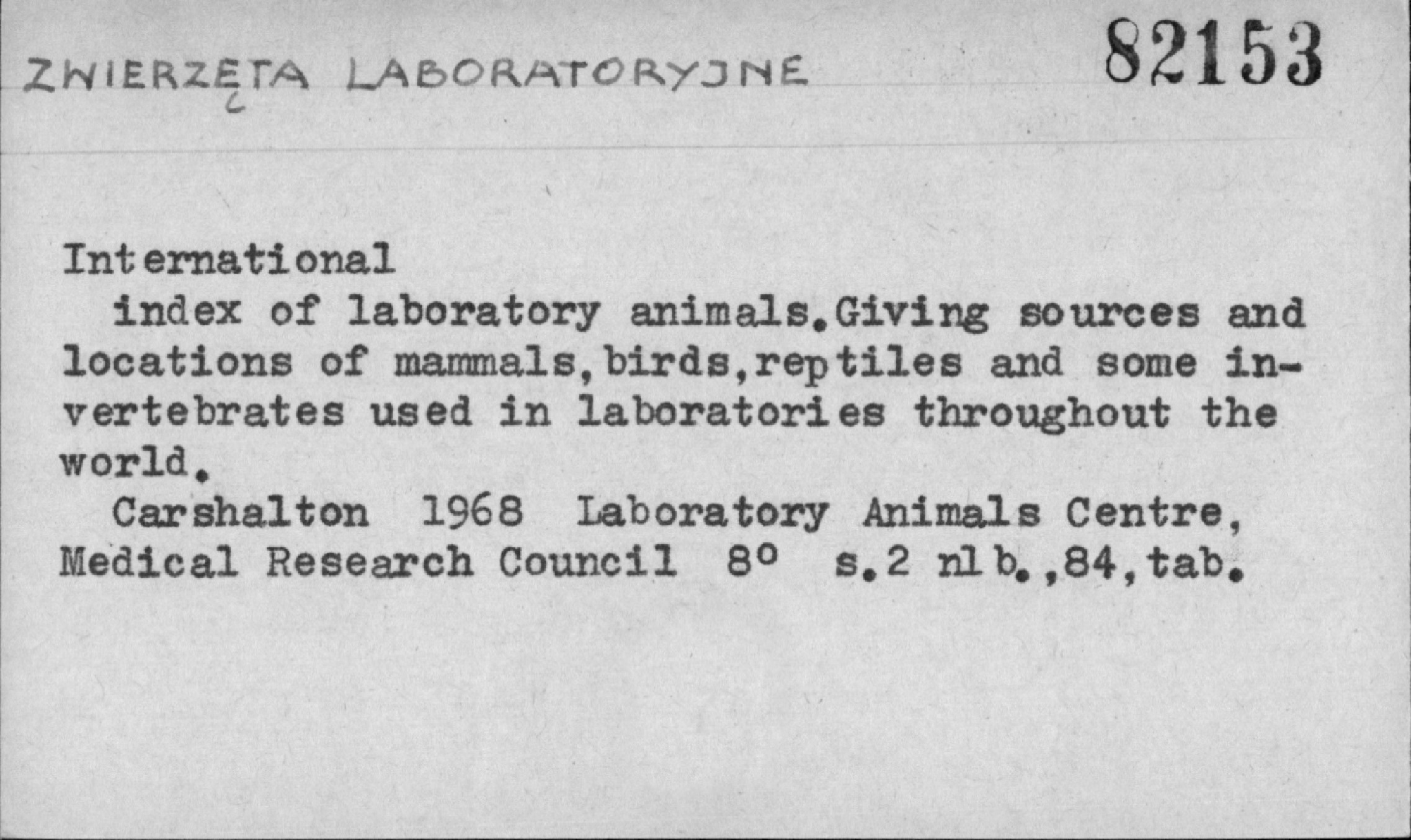 ZWIERZĘTA LABORATORYJNE 82153

International

index of laboratory animals.Giving sources and locations of mammals,birds,reptiles and some invertebrates used in laboratories throughout the world.

Carshalton 1968 Laboratory Animals Centre, Medical Research Council 8° s.2 nlb.,84,tab.